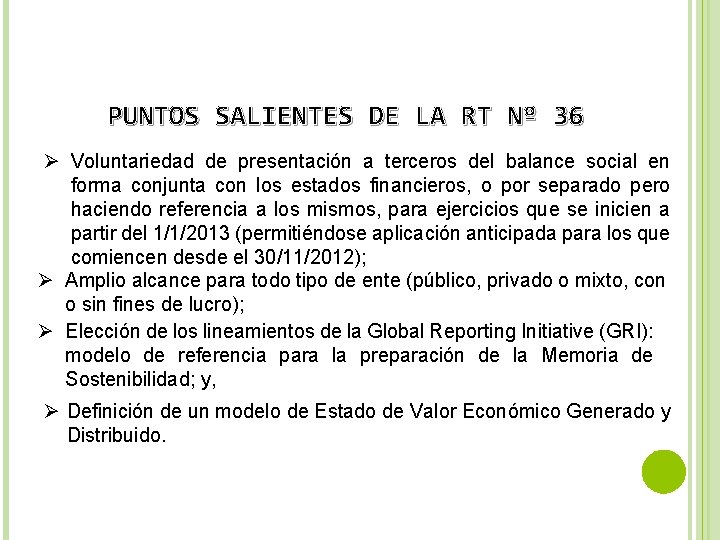 PUNTOS SALIENTES DE LA RT Nº 36

➢ Voluntariedad de presentación a terceros del balance social en forma conjunta con los estados financieros, o por separado pero haciendo referencia a los mismos, para ejercicios que se inicien a partir del 1/1/2013 (permitiéndose aplicación anticipada para los que comiencen desde el 30/11/2012);

➢ Amplio alcance para todo tipo de ente (público, privado o mixto, con o sin fines de lucro);

➢ Elección de los lineamientos de la Global Reporting Initiative (GRI): modelo de referencia para la preparación de la Memoria de Sostenibilidad; y,

➢ Definición de un modelo de Estado de Valor Económico Generado y Distribuido.